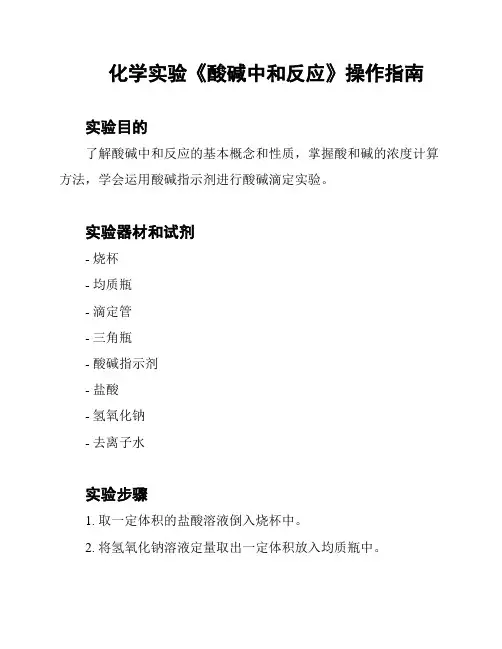 化学实验《酸碱中和反应》操作指南

实验目的

了解酸碱中和反应的基本概念和性质，掌握酸和碱的浓度计算方法，学会运用酸碱指示剂进行酸碱滴定实验。

实验器材和试剂

- 烧杯
- 均质瓶
- 滴定管
- 三角瓶
- 酸碱指示剂
- 盐酸
- 氢氧化钠
- 去离子水

实验步骤

1. 取一定体积的盐酸溶液倒入烧杯中。
2. 将氢氧化钠溶液定量取出一定体积放入均质瓶中。